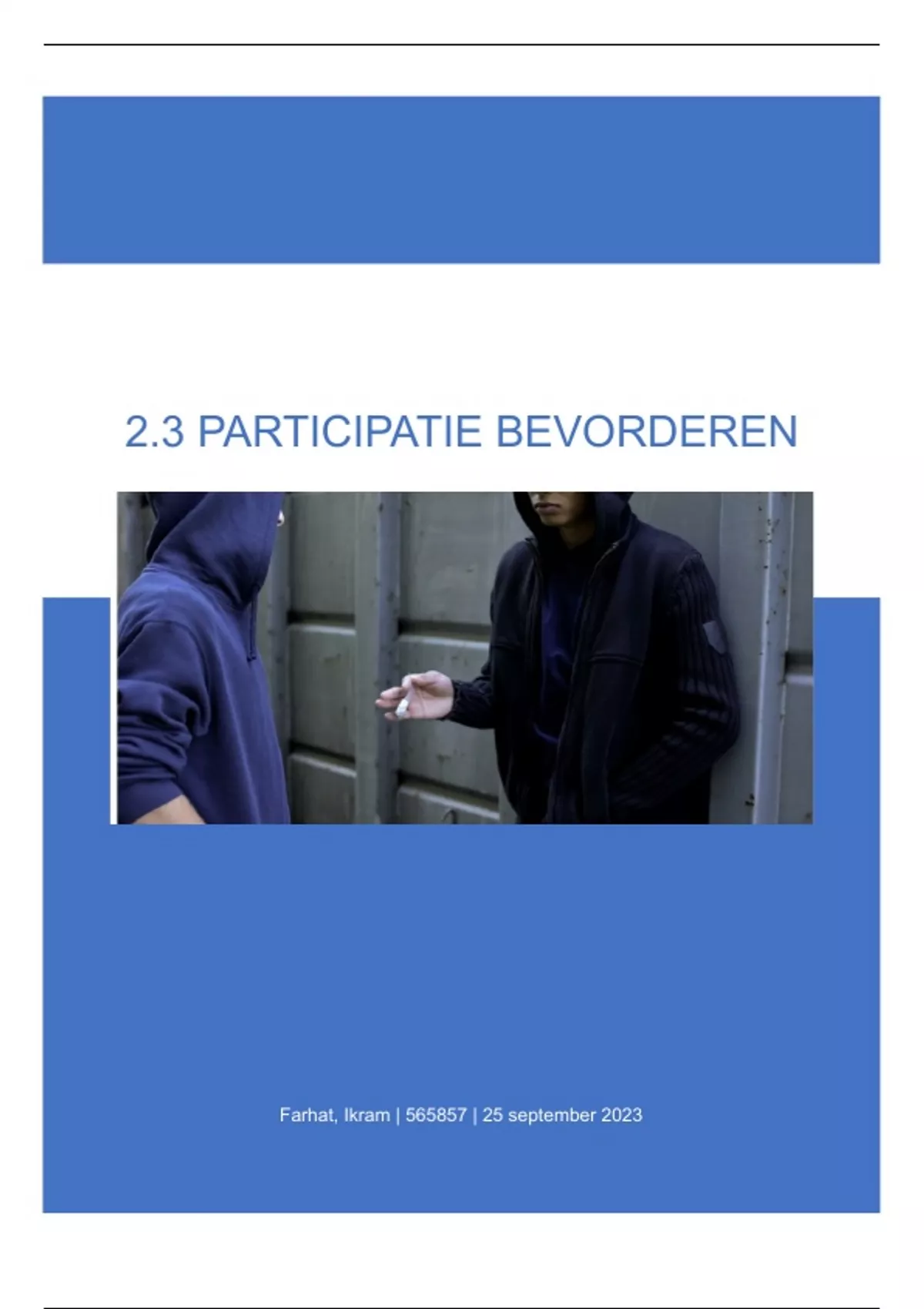 2.3 PARTICIPATIE BEVORDEREN

Farhat, Ikram | 565857 | 25 september 2023